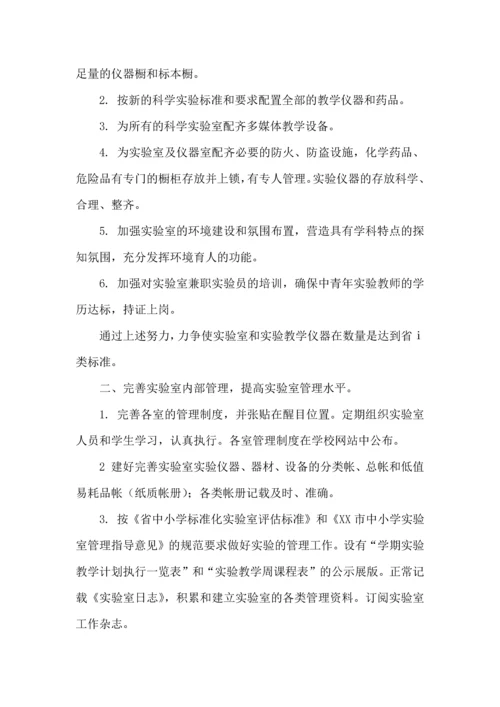 足量的仪器橱和标本橱。

2. 按新的科学实验标准和要求配置全部的教学仪器和药品。

3. 为所有的科学实验室配齐多媒体教学设备。

4. 为实验室及仪器室配齐必要的防火、防盗设施，化学药品、危险品有专门的橱柜存放并上锁，有专人管理。实验仪器的存放科学、合理、整齐。

5. 加强实验室的环境建设和氛围布置，营造具有学科特点的探知氛围，充分发挥环境育人的功能。

6. 加强对实验室兼职实验员的培训，确保中青年实验教师的学历达标，持证上岗。

通过上述努力，力争使实验室和实验教学仪器在数量是达到省 i 类标准。

二、完善实验室内部管理，提高实验室管理水平。

1. 完善各室的管理制度，并张贴在醒目位置。定期组织实验室人员和学生学习，认真执行。各室管理制度在学校网站中公布。

2 建好完善实验室实验仪器、器材、设备的分类帐、总帐和低值易耗品帐（纸质帐册）；各类帐册记载及时、准确。

3. 按《省中小学标准化实验室评估标准》和《XX 市中小学实验室管理指导意见》的规范要求做好实验的管理工作。设有“学期实验教学计划执行一览表”和“实验教学周课程表”的公示展版。正常记载《实验室日志》，积累和建立实验室的各类管理资料。订阅实验室工作杂志。